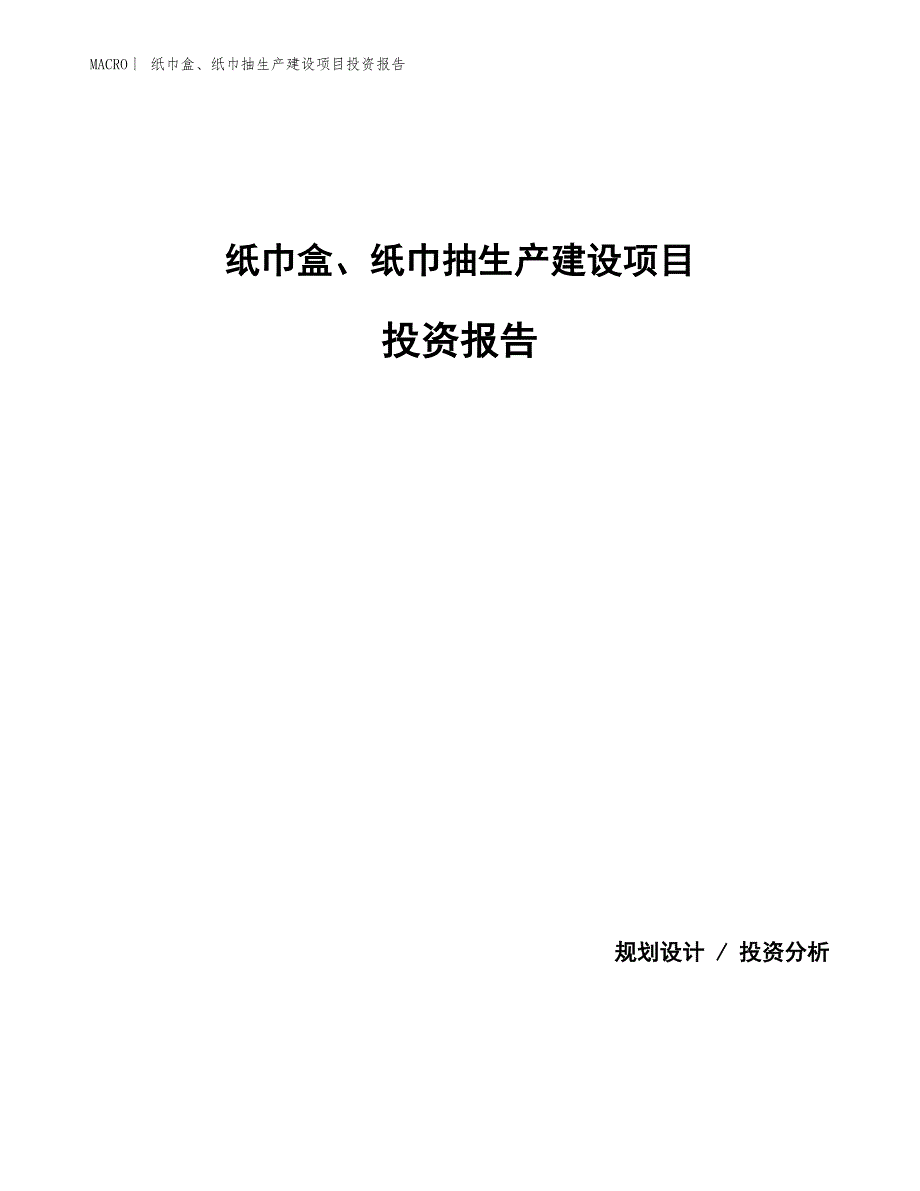 MACRO| 纸巾盒、纸巾抽生产建设项目投资报告

纸巾盒、纸巾抽生产建设项目

投资报告

规划设计 / 投资分析